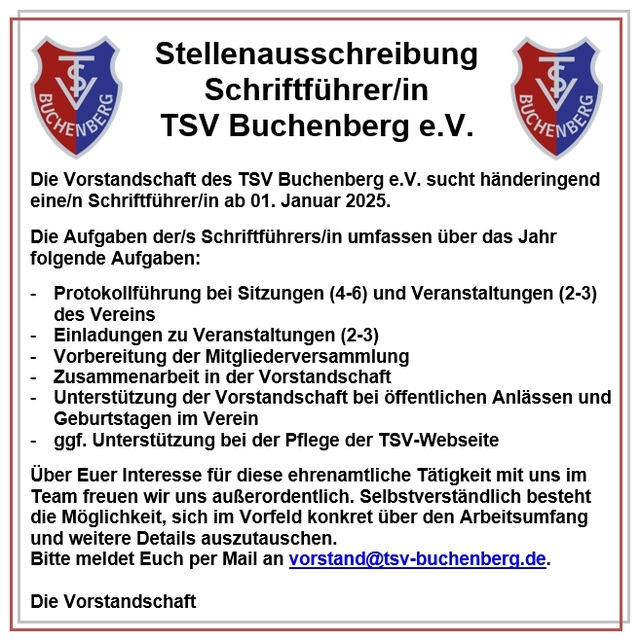 TSV
BUCHENBERG

Stellenausschreibung
Schriftführer/in
TSV Buchenberg e.V.

TSV
BUCHENBERG

Die Vorstandschaft des TSV Buchenberg e.V. sucht händeringend eine/n Schriftführer/in ab 01. Januar 2025.

Die Aufgaben der/s Schriftführers/in umfassen über das Jahr folgende Aufgaben:

- Protokollführung bei Sitzungen (4-6) und Veranstaltungen (2-3) des Vereins
- Einladungen zu Veranstaltungen (2-3)
- Vorbereitung der Mitgliederversammlung
- Zusammenarbeit in der Vorstandschaft
- Unterstützung der Vorstandschaft bei öffentlichen Anlässen und Geburtstagen im Verein
- ggf. Unterstützung bei der Pflege der TSV-Webseite

Über Euer Interesse für diese ehrenamtliche Tätigkeit mit uns im Team freuen wir uns außerordentlich. Selbstverständlich besteht die Möglichkeit, sich im Vorfeld konkret über den Arbeitsumfang und weitere Details auszutauschen.
Bitte meldet Euch per Mail an vorstand@tsv-buchenberg.de.

Die Vorstandschaft